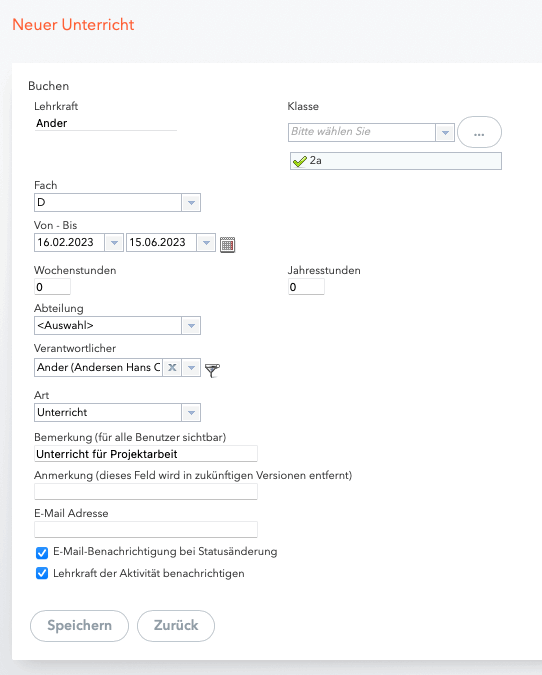 Neuer Unterricht

Buchen

Lehrkraft
Ander

Klasse
Bitte wählen Sie
...
2a

Fach
D

Von - Bis
16.02.2023 15.06.2023

Wochenstunden
0

Jahresstunden
0

Abteilung
<Auswahl>

Verantwortlicher
Ander (Andersen Hans C

Art
Unterricht

Bemerkung (für alle Benutzer sichtbar)
Unterricht für Projektarbeit

Anmerkung (dieses Feld wird in zukünftigen Versionen entfernt)

E-Mail Adresse

E-Mail-Benachrichtigung bei Statusänderung

Lehrkraft der Aktivität benachrichtigen

Speichern
Zurück